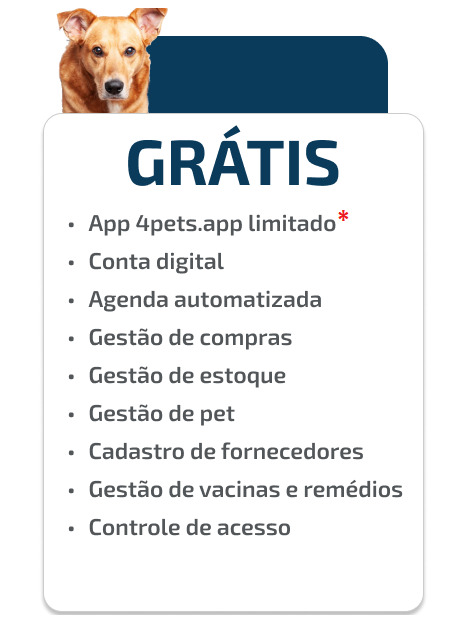 GRÁTIS

• App 4pets.app limitado*
• Conta digital
• Agenda automatizada
• Gestão de compras
• Gestão de estoque
• Gestão de pet
• Cadastro de fornecedores
• Gestão de vacinas e remédios
• Controle de acesso